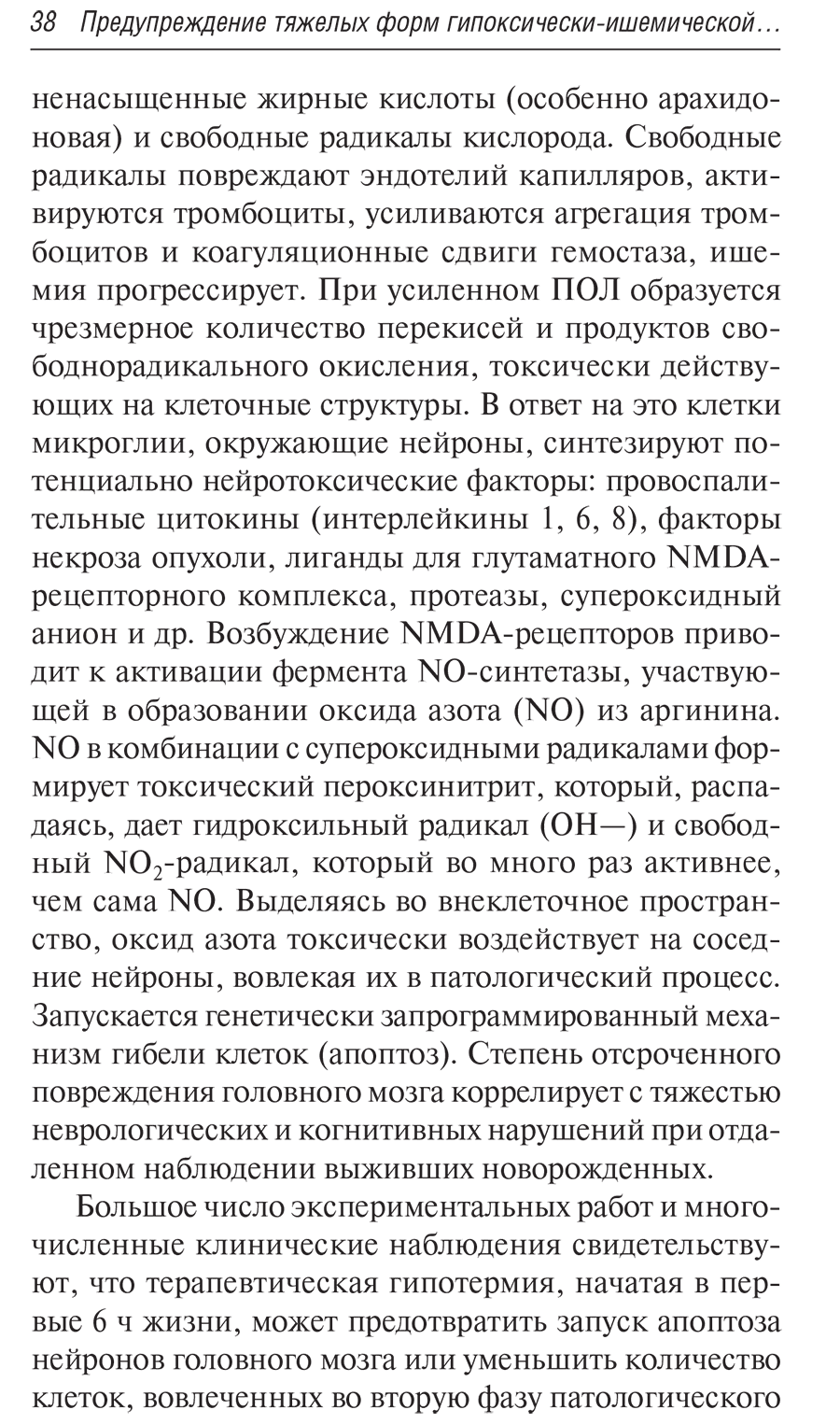 38 Предупреждение тяжелых форм гипоксически-ишемической...

ненасыщенные жирные кислоты (особенно арахидоновая) и свободные радикалы кислорода. Свободные радикалы повреждают эндотелий капилляров, активируются тромбоциты, усиливаются агрегация тромбоцитов и коагуляционные сдвиги гемостаза, ишемия прогрессирует. При усиленном ПОЛ образуется чрезмерное количество перекисей и продуктов свободнорадикального окисления, токсически действующих на клеточные структуры. В ответ на это клетки микроглии, окружающие нейроны, синтезируют потенциально нейротоксические факторы: провоспалительные цитокины (интерлейкины 1, 6, 8), факторы некроза опухоли, лиганды для глутаматного NMDA-рецепторного комплекса, протеазы, супероксидный анион и др. Возбуждение NMDA-рецепторов приводит к активации фермента NO-синтетазы, участвующей в образовании оксида азота (NO) из аргинина. NO в комбинации с супероксидными радикалами формирует токсический пероксинитрит, который, распадаясь, дает гидроксильный радикал (OH—) и свободный $NO_2$-радикал, который во много раз активнее, чем сама NO. Выделяясь во внеклеточное пространство, оксид азота токсически воздействует на соседние нейроны, вовлекая их в патологический процесс. Запускается генетически запрограммированный механизм гибели клеток (апоптоз). Степень отсроченного повреждения головного мозга коррелирует с тяжестью неврологических и когнитивных нарушений при отдаленном наблюдении выживших новорожденных.

Большое число экспериментальных работ и многочисленные клинические наблюдения свидетельствуют, что терапевтическая гипотермия, начатая в первые 6 ч жизни, может предотвратить запуск апоптоза нейронов головного мозга или уменьшить количество клеток, вовлеченных во вторую фазу патологического